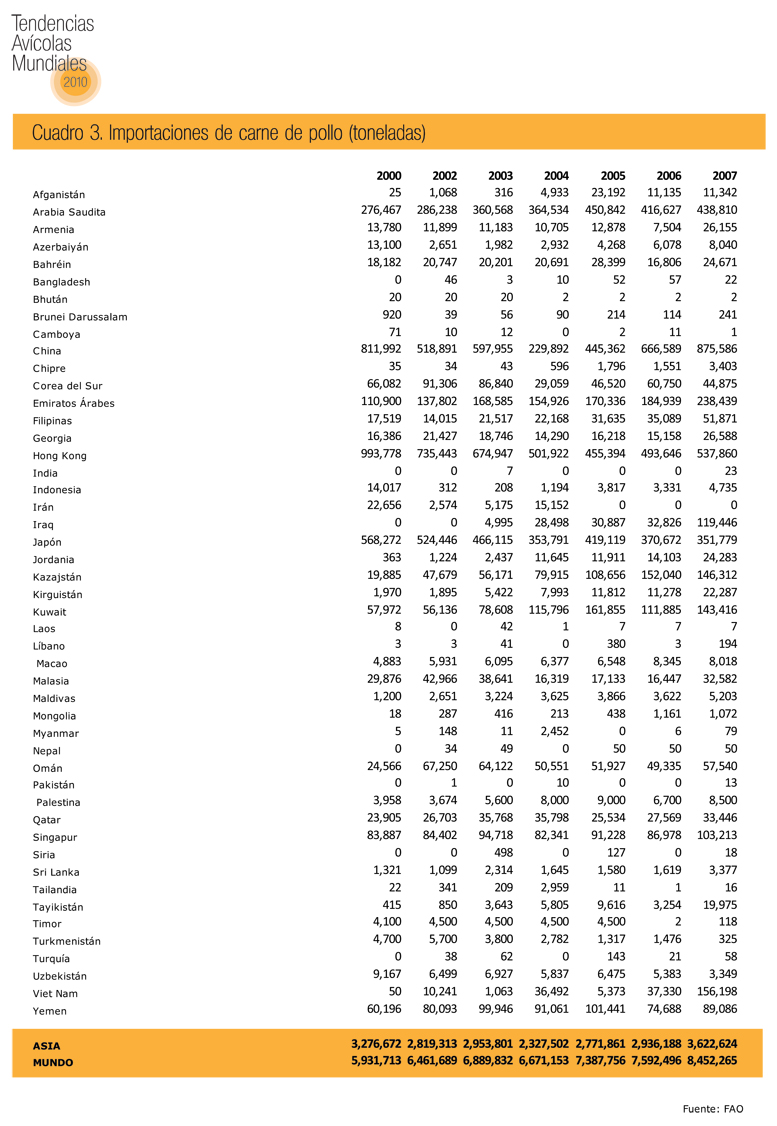 Tendencias Avícolas Mundiales 2010

Cuadro 3. Importaciones de carne de pollo (toneladas)

| | 2000 | 2002 | 2003 | 2004 | 2005 | 2006 | 2007 |
|---|---|---|---|---|---|---|---|
| Afganistán | 25 | 1,068 | 316 | 4,933 | 23,192 | 11,135 | 11,342 |
| Arabia Saudita | 276,467 | 286,238 | 360,568 | 364,534 | 450,842 | 416,627 | 438,810 |
| Armenia | 13,780 | 11,899 | 11,183 | 10,705 | 12,878 | 7,504 | 26,155 |
| Azerbaiyán | 13,100 | 2,651 | 1,982 | 2,932 | 4,268 | 6,078 | 8,040 |
| Bahréin | 18,182 | 20,747 | 20,201 | 20,691 | 28,399 | 16,806 | 24,671 |
| Bangladesh | 0 | 46 | 3 | 10 | 52 | 57 | 22 |
| Bhután | 20 | 20 | 20 | 2 | 2 | 2 | 2 |
| Brunei Darussalam | 920 | 39 | 56 | 90 | 214 | 114 | 241 |
| Camboya | 71 | 10 | 12 | 0 | 2 | 11 | 1 |
| China | 811,992 | 518,891 | 597,955 | 229,892 | 445,362 | 666,589 | 875,586 |
| Chipre | 35 | 34 | 43 | 596 | 1,796 | 1,551 | 3,403 |
| Corea del Sur | 66,082 | 91,306 | 86,840 | 29,059 | 46,520 | 60,750 | 44,875 |
| Emiratos Árabes | 110,900 | 137,802 | 168,585 | 154,926 | 170,336 | 184,939 | 238,439 |
| Filipinas | 17,519 | 14,015 | 21,517 | 22,168 | 31,635 | 35,089 | 51,871 |
| Georgia | 16,386 | 21,427 | 18,746 | 14,290 | 16,218 | 15,158 | 26,588 |
| Hong Kong | 993,778 | 735,443 | 674,947 | 501,922 | 455,394 | 493,646 | 537,860 |
| India | 0 | 0 | 7 | 0 | 0 | 0 | 23 |
| Indonesia | 14,017 | 312 | 208 | 1,194 | 3,817 | 3,331 | 4,735 |
| Irán | 22,656 | 2,574 | 5,175 | 15,152 | 0 | 0 | 0 |
| Iraq | 0 | 0 | 4,995 | 28,498 | 30,887 | 32,826 | 119,446 |
| Japón | 568,272 | 524,446 | 466,115 | 353,791 | 419,119 | 370,672 | 351,779 |
| Jordania | 363 | 1,224 | 2,437 | 11,645 | 11,911 | 14,103 | 24,283 |
| Kazajstán | 19,885 | 47,679 | 56,171 | 79,915 | 108,656 | 152,040 | 146,312 |
| Kirguistán | 1,970 | 1,895 | 5,422 | 7,993 | 11,812 | 11,278 | 22,287 |
| Kuwait | 57,972 | 56,136 | 78,608 | 115,796 | 161,855 | 111,885 | 143,416 |
| Laos | 8 | 0 | 42 | 1 | 7 | 7 | 7 |
| Líbano | 3 | 3 | 41 | 0 | 380 | 3 | 194 |
| Macao | 4,883 | 5,931 | 6,095 | 6,377 | 6,548 | 8,345 | 8,018 |
| Malasia | 29,876 | 42,966 | 38,641 | 16,319 | 17,133 | 16,447 | 32,582 |
| Maldivas | 1,200 | 2,651 | 3,224 | 3,625 | 3,866 | 3,622 | 5,203 |
| Mongolia | 18 | 287 | 416 | 213 | 438 | 1,161 | 1,072 |
| Myanmar | 5 | 148 | 11 | 2,452 | 0 | 6 | 79 |
| Nepal | 0 | 34 | 49 | 0 | 50 | 50 | 50 |
| Omán | 24,566 | 67,250 | 64,122 | 50,551 | 51,927 | 49,335 | 57,540 |
| Pakistán | 0 | 1 | 0 | 10 | 0 | 0 | 13 |
| Palestina | 3,958 | 3,674 | 5,600 | 8,000 | 9,000 | 6,700 | 8,500 |
| Qatar | 23,905 | 26,703 | 35,768 | 35,798 | 25,534 | 27,569 | 33,446 |
| Singapur | 83,887 | 84,402 | 94,718 | 82,341 | 91,228 | 86,978 | 103,213 |
| Siria | 0 | 0 | 498 | 0 | 127 | 0 | 18 |
| Sri Lanka | 1,321 | 1,099 | 2,314 | 1,645 | 1,580 | 1,619 | 3,377 |
| Tailandia | 22 | 341 | 209 | 2,959 | 11 | 1 | 16 |
| Tayikistán | 415 | 850 | 3,643 | 5,805 | 9,616 | 3,254 | 19,975 |
| Timor | 4,100 | 4,500 | 4,500 | 4,500 | 4,500 | 2 | 118 |
| Turkmenistán | 4,700 | 5,700 | 3,800 | 2,782 | 1,317 | 1,476 | 325 |
| Turquía | 0 | 38 | 62 | 0 | 143 | 21 | 58 |
| Uzbekistán | 9,167 | 6,499 | 6,927 | 5,837 | 6,475 | 5,383 | 3,349 |
| Viet Nam | 50 | 10,241 | 1,063 | 36,492 | 5,373 | 37,330 | 156,198 |
| Yemen | 60,196 | 80,093 | 99,946 | 91,061 | 101,441 | 74,688 | 89,086 |
| ASIA | 3,276,672 | 2,819,313 | 2,953,801 | 2,327,502 | 2,771,861 | 2,936,188 | 3,622,624 |
| MUNDO | 5,931,713 | 6,461,689 | 6,889,832 | 6,671,153 | 7,387,756 | 7,592,496 | 8,452,265 |

Fuente: FAO